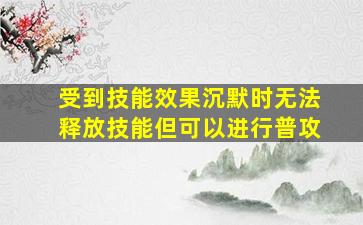 受到技能效果沉默时无法释放技能但可以进行普攻